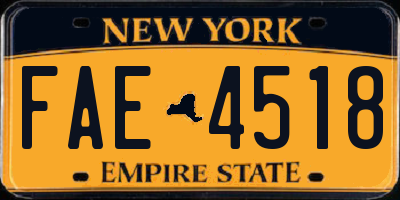 NEW YORK

FAE 4518

EMPIRE STATE